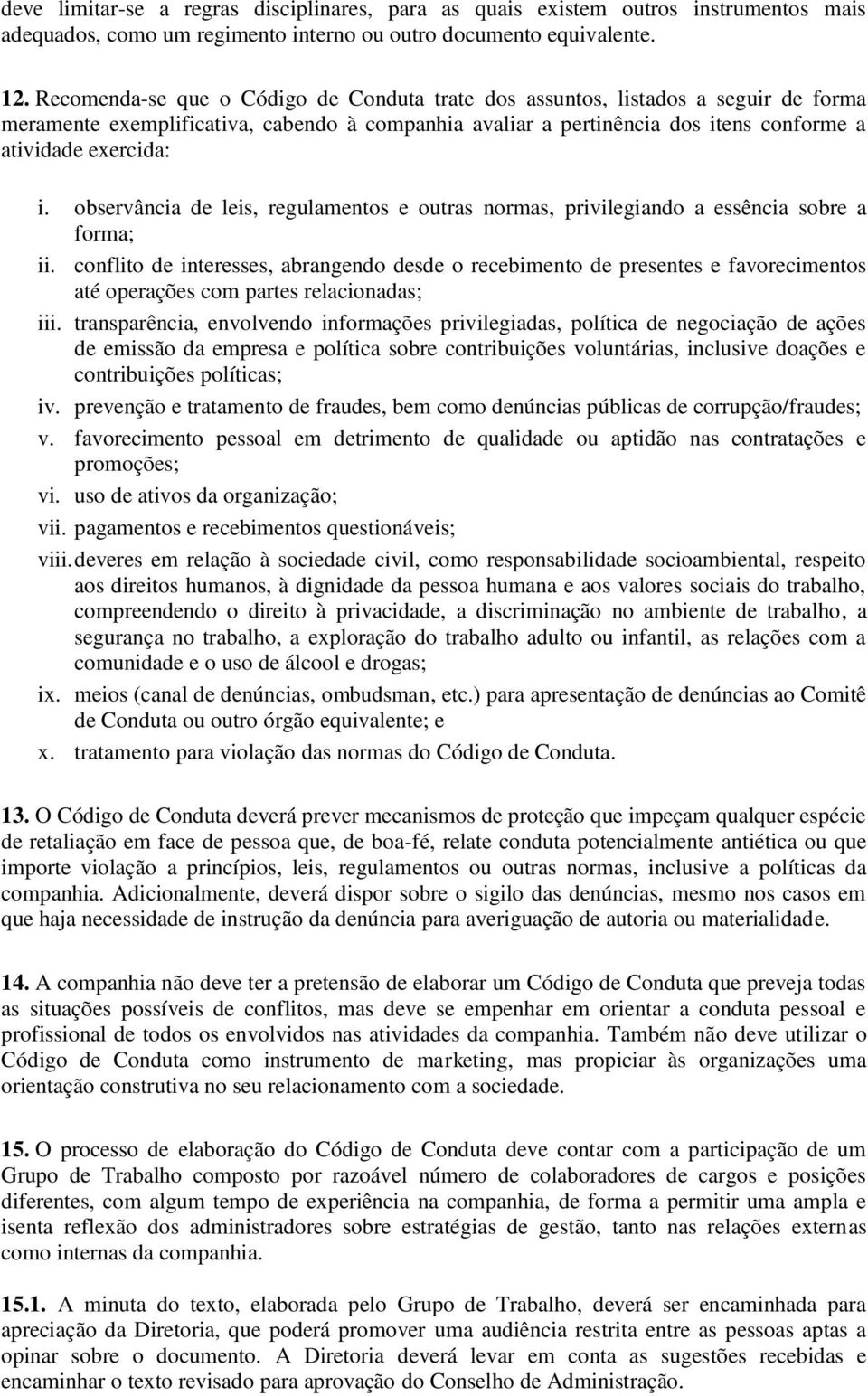 deve limitar-se a regras disciplinares, para as quais existem outros instrumentos mais adequados, como um regimento interno ou outro documento equivalente.

12. Recomenda-se que o Código de Conduta trate dos assuntos, listados a seguir de forma meramente exemplificativa, cabendo à companhia avaliar a pertinência dos itens conforme a atividade exercida:

i. observância de leis, regulamentos e outras normas, privilegiando a essência sobre a forma;
ii. conflito de interesses, abrangendo desde o recebimento de presentes e favorecimentos até operações com partes relacionadas;
iii. transparência, envolvendo informações privilegiadas, política de negociação de ações de emissão da empresa e política sobre contribuições voluntárias, inclusive doações e contribuições políticas;
iv. prevenção e tratamento de fraudes, bem como denúncias públicas de corrupção/fraudes;
v. favorecimento pessoal em detrimento de qualidade ou aptidão nas contratações e promoções;
vi. uso de ativos da organização;
vii. pagamentos e recebimentos questionáveis;
viii. deveres em relação à sociedade civil, como responsabilidade socioambiental, respeito aos direitos humanos, à dignidade da pessoa humana e aos valores sociais do trabalho, compreendendo o direito à privacidade, a discriminação no ambiente de trabalho, a segurança no trabalho, a exploração do trabalho adulto ou infantil, as relações com a comunidade e o uso de álcool e drogas;
ix. meios (canal de denúncias, ombudsman, etc.) para apresentação de denúncias ao Comitê de Conduta ou outro órgão equivalente; e
x. tratamento para violação das normas do Código de Conduta.

13. O Código de Conduta deverá prever mecanismos de proteção que impeçam qualquer espécie de retaliação em face de pessoa que, de boa-fé, relate conduta potencialmente antiética ou que importe violação a princípios, leis, regulamentos ou outras normas, inclusive a políticas da companhia. Adicionalmente, deverá dispor sobre o sigilo das denúncias, mesmo nos casos em que haja necessidade de instrução da denúncia para averiguação de autoria ou materialidade.

14. A companhia não deve ter a pretensão de elaborar um Código de Conduta que preveja todas as situações possíveis de conflitos, mas deve se empenhar em orientar a conduta pessoal e profissional de todos os envolvidos nas atividades da companhia. Também não deve utilizar o Código de Conduta como instrumento de marketing, mas propiciar às organizações uma orientação construtiva no seu relacionamento com a sociedade.

15. O processo de elaboração do Código de Conduta deve contar com a participação de um Grupo de Trabalho composto por razoável número de colaboradores de cargos e posições diferentes, com algum tempo de experiência na companhia, de forma a permitir uma ampla e isenta reflexão dos administradores sobre estratégias de gestão, tanto nas relações externas como internas da companhia.

15.1. A minuta do texto, elaborada pelo Grupo de Trabalho, deverá ser encaminhada para apreciação da Diretoria, que poderá promover uma audiência restrita entre as pessoas aptas a opinar sobre o documento. A Diretoria deverá levar em conta as sugestões recebidas e encaminhar o texto revisado para aprovação do Conselho de Administração.